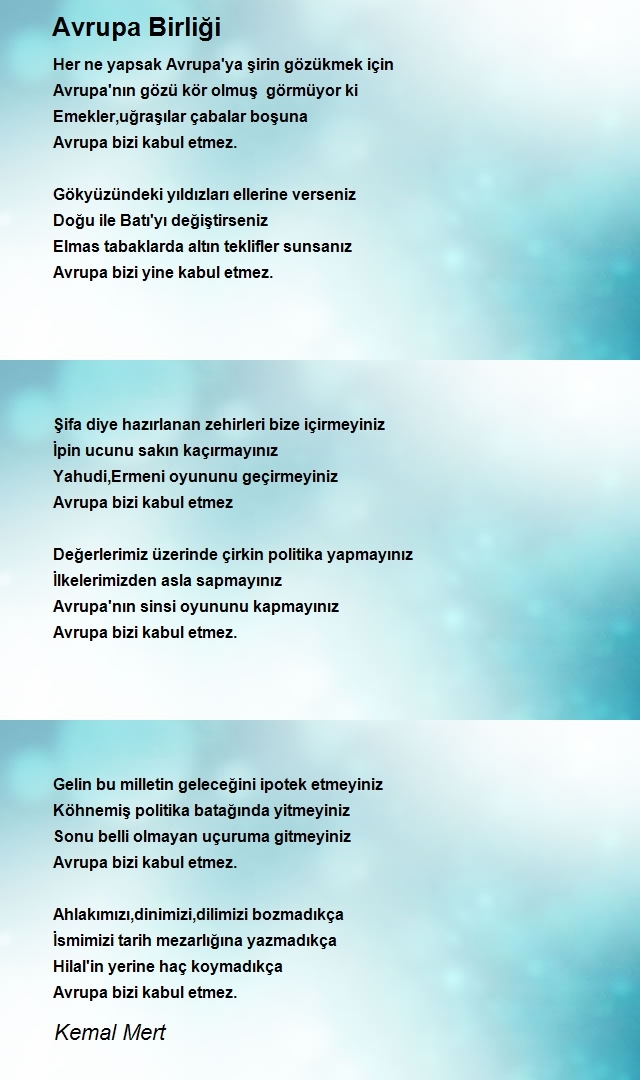 Avrupa Birliği

Her ne yapsak Avrupa'ya şirin gözükmek için
Avrupa'nın gözü kör olmuş görmüyor ki
Emekler,uğraşılar çabalar boşuna
Avrupa bizi kabul etmez.

Gökyüzündeki yıldızları ellerine verseniz
Doğu ile Batı'yı değiştirseniz
Elmas tabaklarda altın teklifler sunsanız
Avrupa bizi yine kabul etmez.

Şifa diye hazırlanan zehirleri bize içirmeyiniz
İpin ucunu sakın kaçırmayınız
Yahudi,Ermeni oyununu geçirmeyiniz
Avrupa bizi kabul etmez

Değerlerimiz üzerinde çirkin politika yapmayınız
İlkelerimizden asla sapmayınız
Avrupa'nın sinsi oyununu kapmayınız
Avrupa bizi kabul etmez.

Gelin bu milletin geleceğini ipotek etmeyiniz
Köhnemiş politika batağında yitmeyiniz
Sonu belli olmayan uçuruma gitmeyiniz
Avrupa bizi kabul etmez.

Ahlakımızı,dinimizi,dilimizi bozmadıkça
İsmimizi tarih mezarlığına yazmadıkça
Hilal'in yerine haç koymadıkça
Avrupa bizi kabul etmez.

Kemal Mert